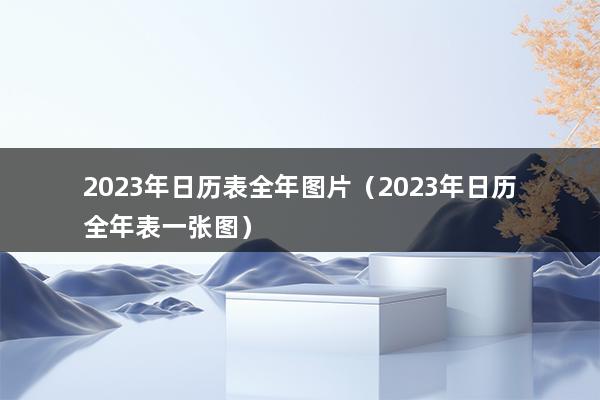 2023年日历表全年图片（2023年日历全年表一张图）